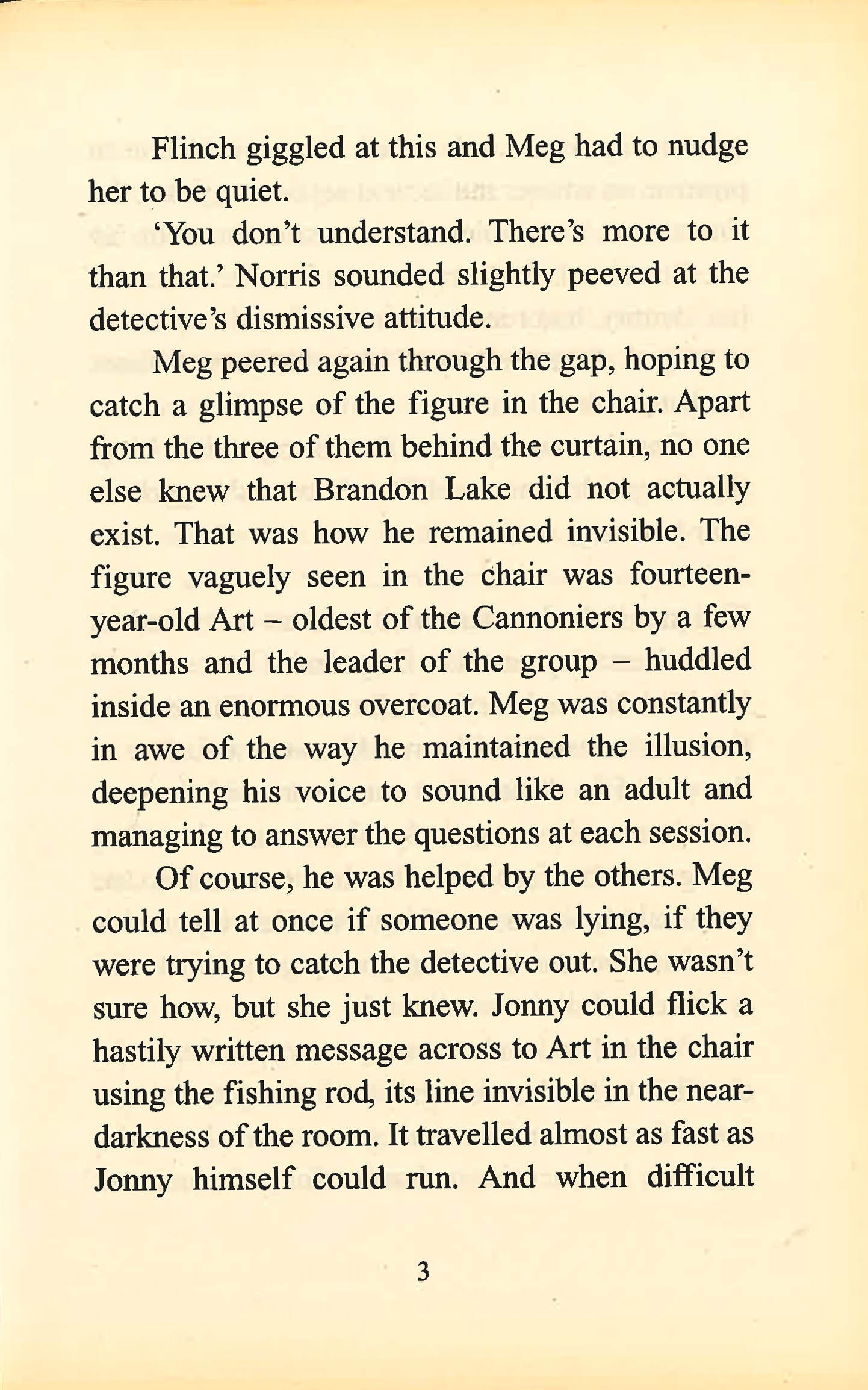 Flinch giggled at this and Meg had to nudge her to be quiet.

'You don't understand. There's more to it than that.' Norris sounded slightly peeved at the detective's dismissive attitude.

Meg peered again through the gap, hoping to catch a glimpse of the figure in the chair. Apart from the three of them behind the curtain, no one else knew that Brandon Lake did not actually exist. That was how he remained invisible. The figure vaguely seen in the chair was fourteen-year-old Art – oldest of the Cannoniers by a few months and the leader of the group – huddled inside an enormous overcoat. Meg was constantly in awe of the way he maintained the illusion, deepening his voice to sound like an adult and managing to answer the questions at each session.

Of course, he was helped by the others. Meg could tell at once if someone was lying, if they were trying to catch the detective out. She wasn't sure how, but she just knew. Jonny could flick a hastily written message across to Art in the chair using the fishing rod, its line invisible in the near-darkness of the room. It travelled almost as fast as Jonny himself could run. And when difficult

3